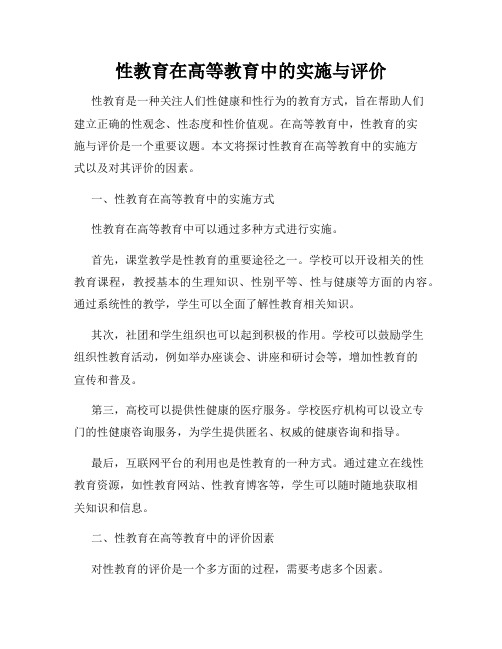 性教育在高等教育中的实施与评价

性教育是一种关注人们性健康和性行为的教育方式，旨在帮助人们建立正确的性观念、性态度和性价值观。在高等教育中，性教育的实施与评价是一个重要议题。本文将探讨性教育在高等教育中的实施方式以及对其评价的因素。

一、性教育在高等教育中的实施方式

性教育在高等教育中可以通过多种方式进行实施。

首先，课堂教学是性教育的重要途径之一。学校可以开设相关的性教育课程，教授基本的生理知识、性别平等、性与健康等方面的内容。通过系统性的教学，学生可以全面了解性教育相关知识。

其次，社团和学生组织也可以起到积极的作用。学校可以鼓励学生组织性教育活动，例如举办座谈会、讲座和研讨会等，增加性教育的宣传和普及。

第三，高校可以提供性健康的医疗服务。学校医疗机构可以设立专门的性健康咨询服务，为学生提供匿名、权威的健康咨询和指导。

最后，互联网平台的利用也是性教育的一种方式。通过建立在线性教育资源，如性教育网站、性教育博客等，学生可以随时随地获取相关知识和信息。

二、性教育在高等教育中的评价因素

对性教育的评价是一个多方面的过程，需要考虑多个因素。